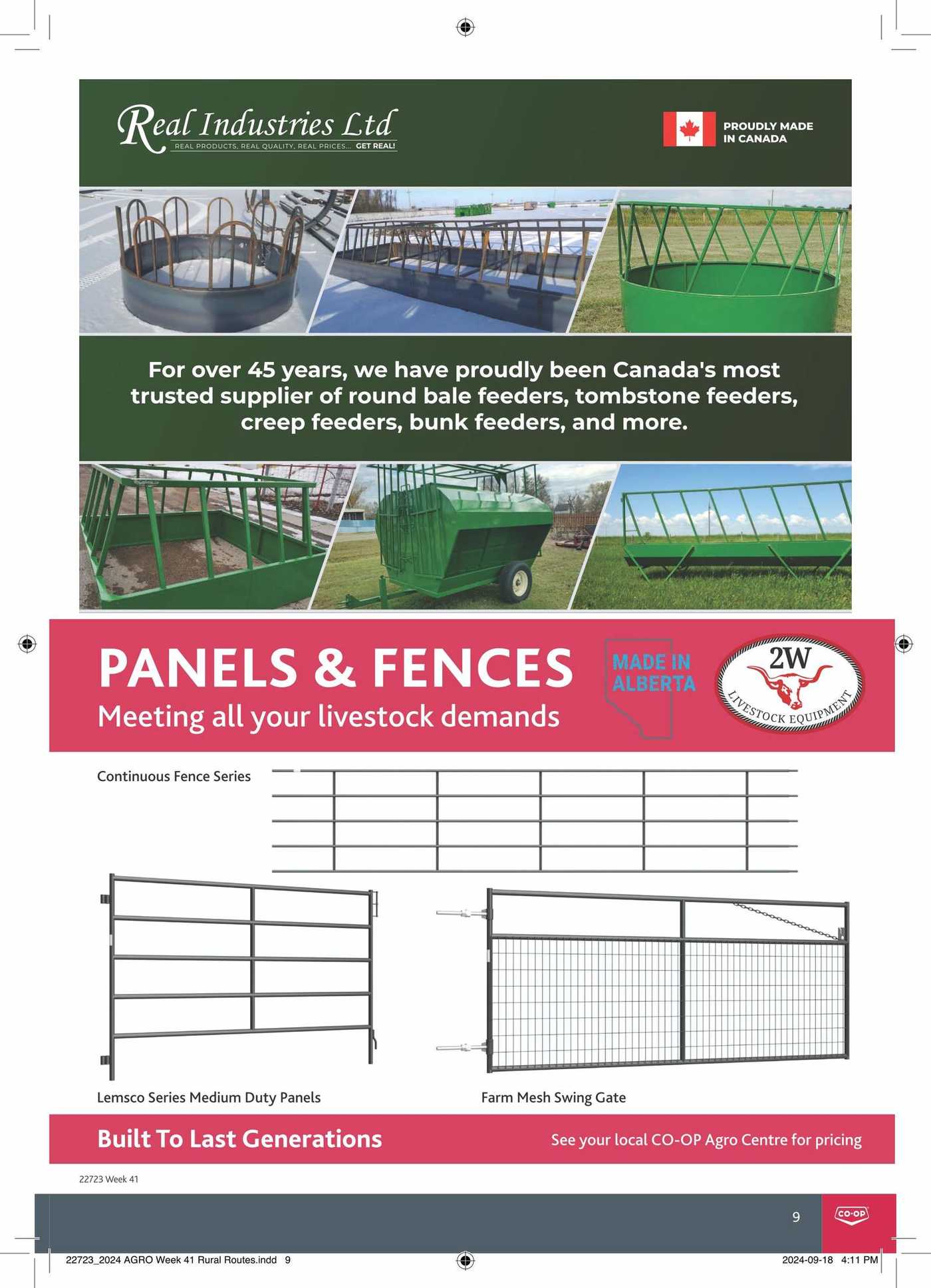 Real Industries Ltd
REAL PRODUCTS, REAL QUALITY, REAL PRICES... GET REAL!

PROUDLY MADE IN CANADA

For over 45 years, we have proudly been Canada's most trusted supplier of round bale feeders, tombstone feeders, creep feeders, bunk feeders, and more.

PANELS & FENCES
Meeting all your livestock demands

MADE IN ALBERTA

2W
LIVESTOCK EQUIPMENT

Continuous Fence Series

Lemsco Series Medium Duty Panels

Farm Mesh Swing Gate

Built To Last Generations

See your local CO-OP Agro Centre for pricing

22723 Week 41

9

CO-OP

22723_2024 AGRO Week 41 Rural Routes.indd 9

2024-09-18 4:11 PM